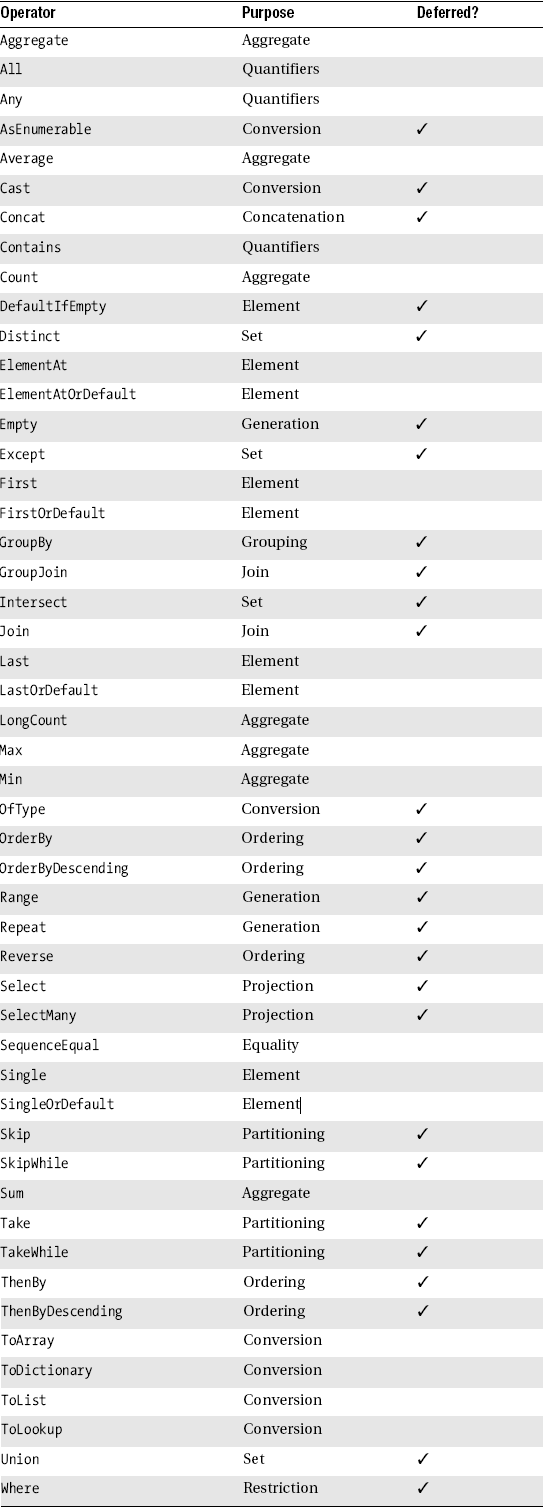 | Operator | Purpose | Deferred? |
|---|---|---|
| Aggregate | Aggregate | |
| All | Quantifiers | |
| Any | Quantifiers | |
| AsEnumerable | Conversion | ✓ |
| Average | Aggregate | |
| Cast | Conversion | ✓ |
| Concat | Concatenation | ✓ |
| Contains | Quantifiers | |
| Count | Aggregate | |
| DefaultIfEmpty | Element | ✓ |
| Distinct | Set | ✓ |
| ElementAt | Element | |
| ElementAtOrDefault | Element | |
| Empty | Generation | ✓ |
| Except | Set | ✓ |
| First | Element | |
| FirstOrDefault | Element | |
| GroupBy | Grouping | ✓ |
| GroupJoin | Join | ✓ |
| Intersect | Set | ✓ |
| Join | Join | ✓ |
| Last | Element | |
| LastOrDefault | Element | |
| LongCount | Aggregate | |
| Max | Aggregate | |
| Min | Aggregate | |
| OfType | Conversion | ✓ |
| OrderBy | Ordering | ✓ |
| OrderByDescending | Ordering | ✓ |
| Range | Generation | ✓ |
| Repeat | Generation | ✓ |
| Reverse | Ordering | ✓ |
| Select | Projection | ✓ |
| SelectMany | Projection | ✓ |
| SequenceEqual | Equality | |
| Single | Element | |
| SingleOrDefault | Element | |
| Skip | Partitioning | ✓ |
| SkipWhile | Partitioning | ✓ |
| Sum | Aggregate | |
| Take | Partitioning | ✓ |
| TakeWhile | Partitioning | ✓ |
| ThenBy | Ordering | ✓ |
| ThenByDescending | Ordering | ✓ |
| ToArray | Conversion | |
| ToDictionary | Conversion | |
| ToList | Conversion | |
| ToLookup | Conversion | |
| Union | Set | ✓ |
| Where | Restriction | ✓ |